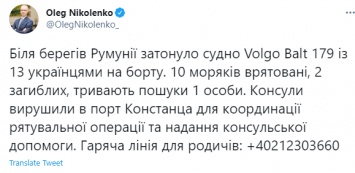 Oleg Nikolenko
@OlegNikolenko_

Біля берегів Румунії затонуло судно Volgo Balt 179 із 13 українцями на борту. 10 моряків врятовані, 2 загиблих, тривають пошуки 1 особи. Консули вирушили в порт Констанца для координації рятувальної операції та надання консульської допомоги. Гаряча лінія для родичів: +40212303660

Translate Tweet